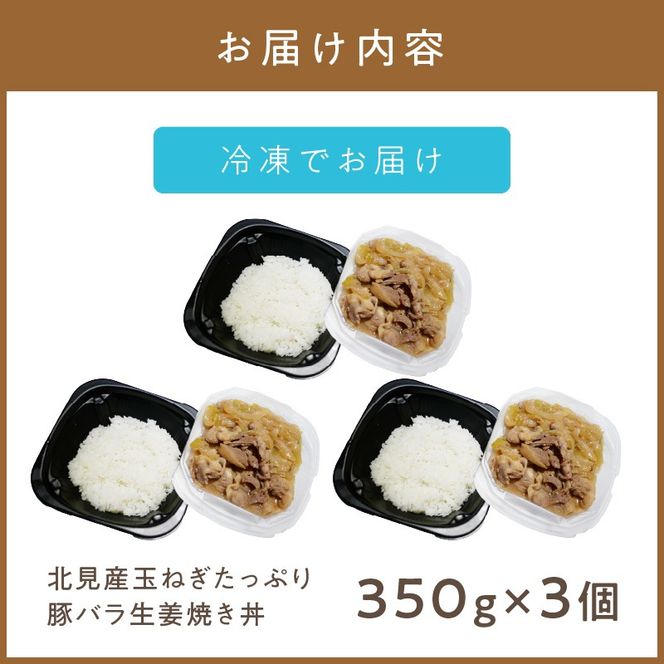 お届け内容

冷凍でお届け

北見産玉ねぎたっぷり
豚バラ生姜焼き丼

350g×3個